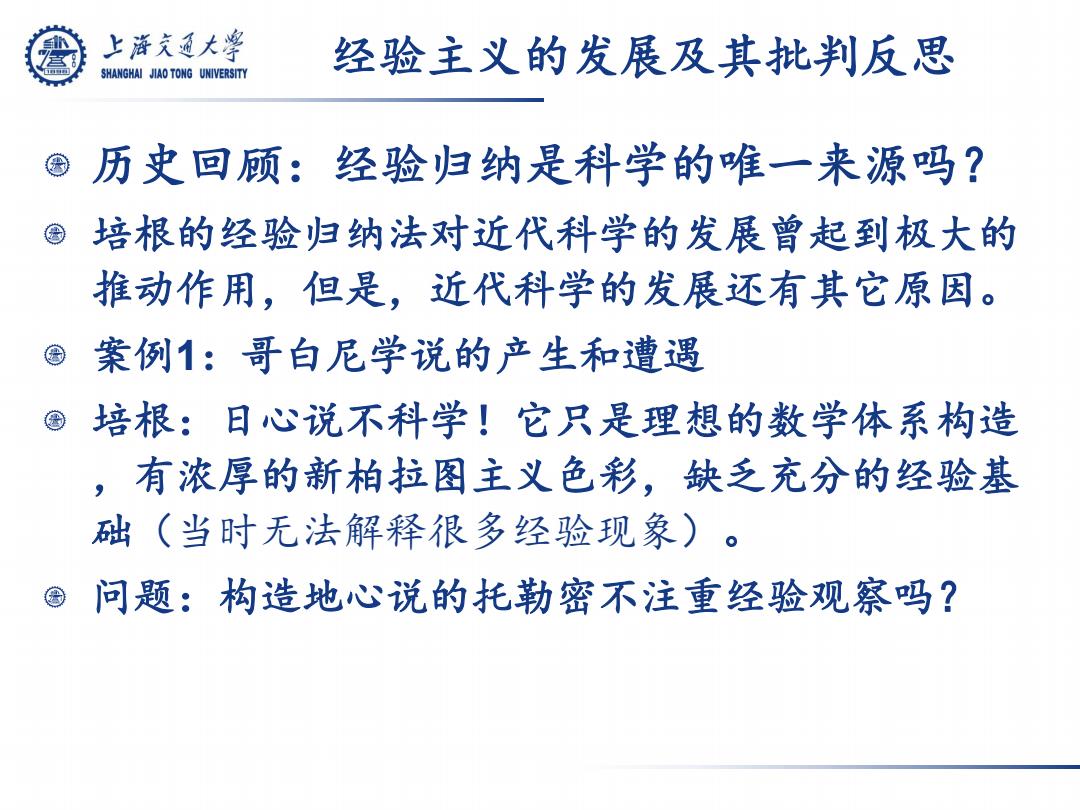 上海交通大学
SHANGHAI JIAO TONG UNIVERSITY

经验主义的发展及其批判反思

历史回顾：经验归纳是科学的唯一来源吗？

培根的经验归纳法对近代科学的发展曾起到极大的推动作用，但是，近代科学的发展还有其它原因。

案例1：哥白尼学说的产生和遭遇

培根：日心说不科学！它只是理想的数学体系构造，有浓厚的新柏拉图主义色彩，缺乏充分的经验基础（当时无法解释很多经验现象）。

问题：构造地心说的托勒密不注重经验观察吗？